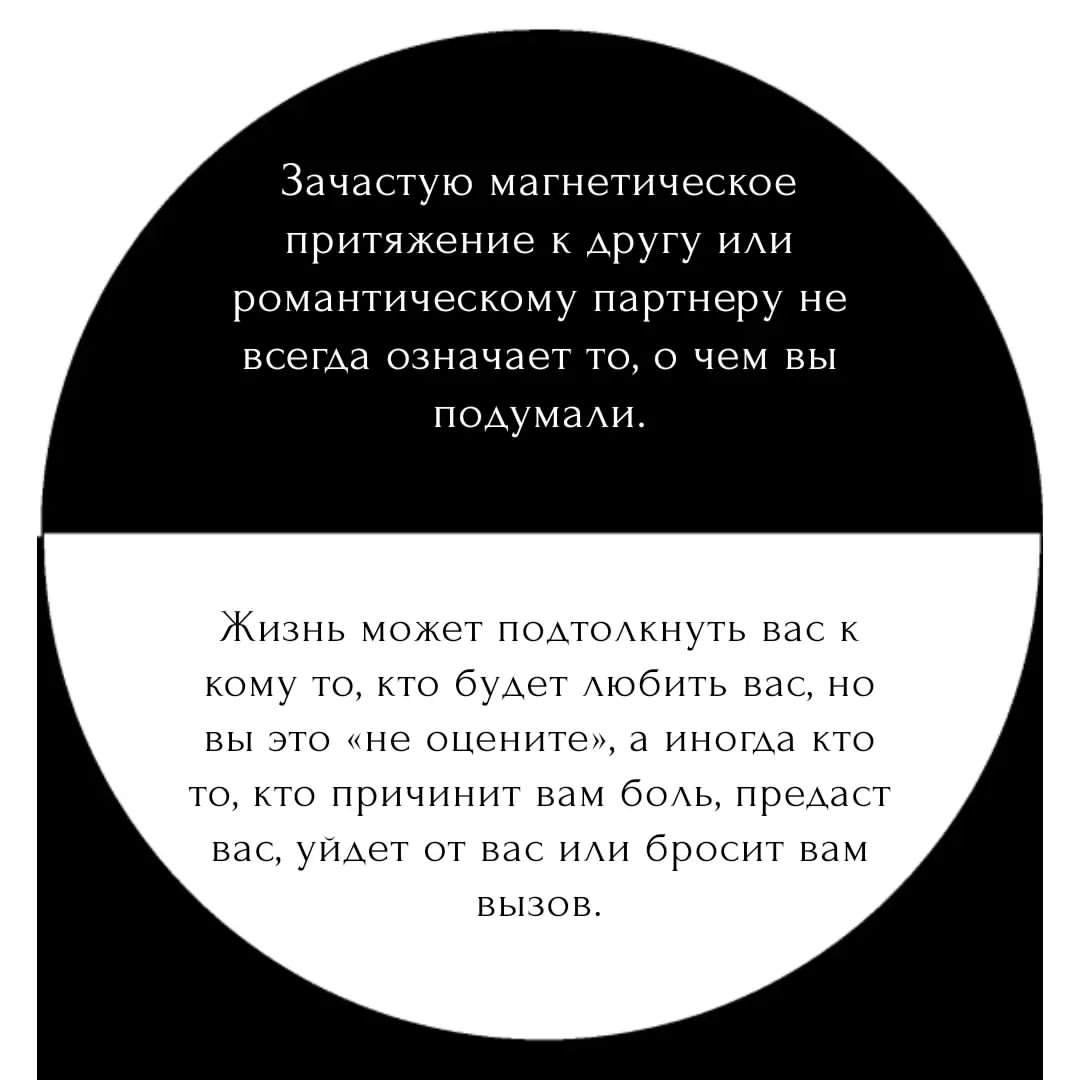 Зачастую магнетическое притяжение к другу или романтическому партнеру не всегда означает то, о чем вы подумали.

Жизнь может подтолкнуть вас к кому то, кто будет любить вас, но вы это «не оцените», а иногда кто то, кто причинит вам боль, предаст вас, уйдет от вас или бросит вам вызов.